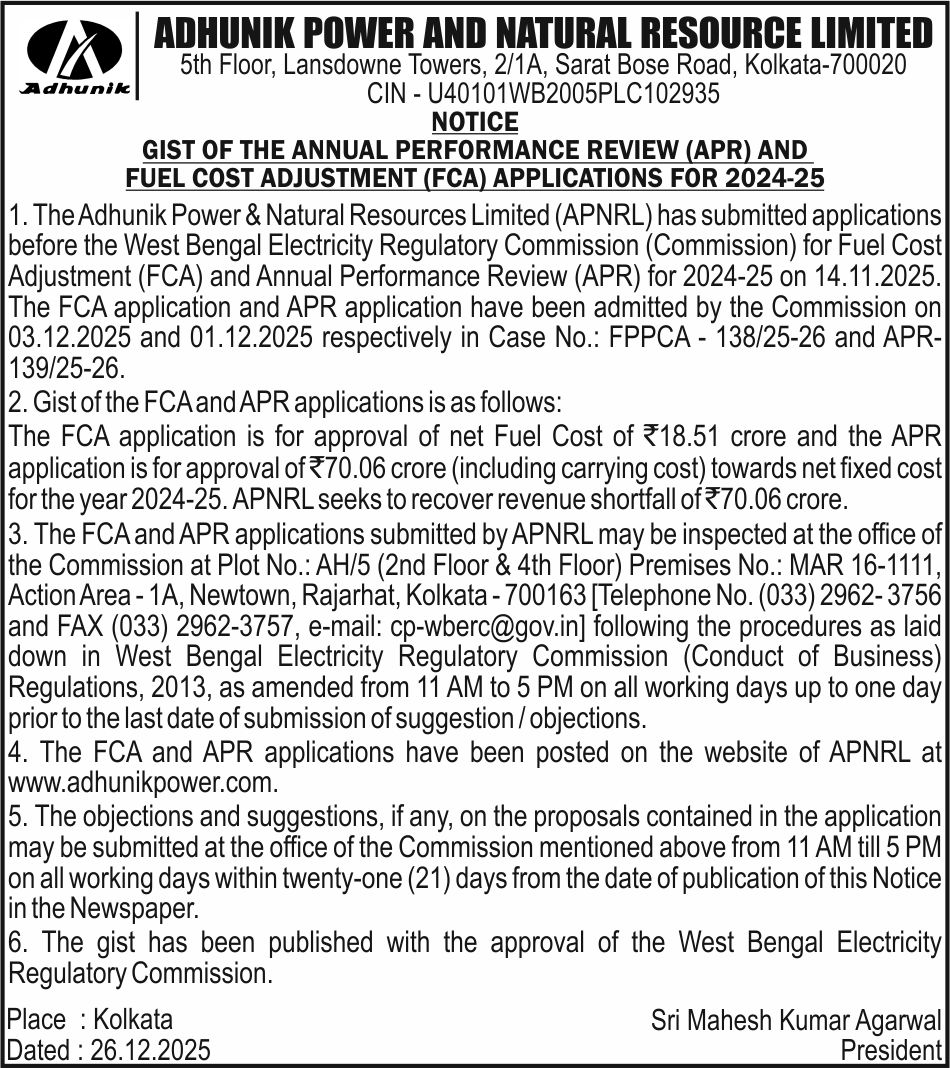 Adhunik

ADHUNIK POWER AND NATURAL RESOURCE LIMITED
5th Floor, Lansdowne Towers, 2/1A, Sarat Bose Road, Kolkata-700020
CIN - U40101WB2005PLC102935

NOTICE
GIST OF THE ANNUAL PERFORMANCE REVIEW (APR) AND FUEL COST ADJUSTMENT (FCA) APPLICATIONS FOR 2024-25

1. The Adhunik Power & Natural Resources Limited (APNRL) has submitted applications before the West Bengal Electricity Regulatory Commission (Commission) for Fuel Cost Adjustment (FCA) and Annual Performance Review (APR) for 2024-25 on 14.11.2025. The FCA application and APR application have been admitted by the Commission on 03.12.2025 and 01.12.2025 respectively in Case No.: FPPCA - 138/25-26 and APR-139/25-26.
2. Gist of the FCA and APR applications is as follows:
The FCA application is for approval of net Fuel Cost of ₹18.51 crore and the APR application is for approval of ₹70.06 crore (including carrying cost) towards net fixed cost for the year 2024-25. APNRL seeks to recover revenue shortfall of ₹70.06 crore.
3. The FCA and APR applications submitted by APNRL may be inspected at the office of the Commission at Plot No.: AH/5 (2nd Floor & 4th Floor) Premises No.: MAR 16-1111, Action Area - 1A, Newtown, Rajarhat, Kolkata - 700163 [Telephone No. (033) 2962- 3756 and FAX (033) 2962-3757, e-mail: cp-wberc@gov.in] following the procedures as laid down in West Bengal Electricity Regulatory Commission (Conduct of Business) Regulations, 2013, as amended from 11 AM to 5 PM on all working days up to one day prior to the last date of submission of suggestion / objections.
4. The FCA and APR applications have been posted on the website of APNRL at www.adhunikpower.com.
5. The objections and suggestions, if any, on the proposals contained in the application may be submitted at the office of the Commission mentioned above from 11 AM till 5 PM on all working days within twenty-one (21) days from the date of publication of this Notice in the Newspaper.
6. The gist has been published with the approval of the West Bengal Electricity Regulatory Commission.

Place : Kolkata
Dated : 26.12.2025

Sri Mahesh Kumar Agarwal
President